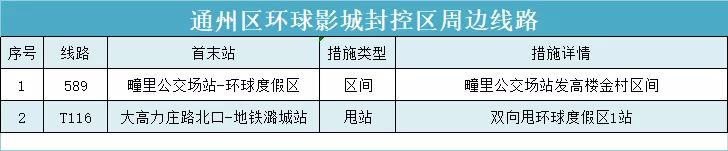 通州区环球影城封控区周边线路

| 序号 | 线路 | 首末站 | 措施类型 | 措施详情 |
|---|---|---|---|---|
| 1 | 589 | 疃里公交场站-环球度假区 | 区间 | 疃里公交场站发高楼金村区间 |
| 2 | T116 | 大高力庄路北口-地铁潞城站 | 甩站 | 双向甩环球度假区1站 |